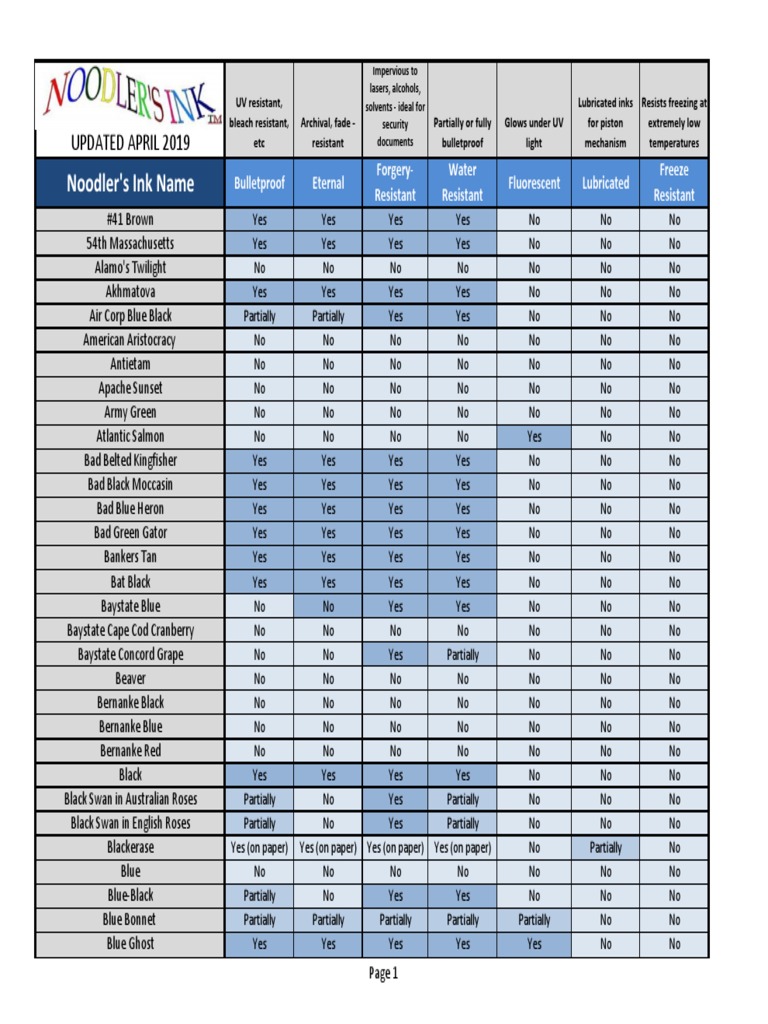 | NOODLER'S INK TM UPDATED APRIL 2019 | UV resistant, bleach resistant, etc | Archival, fade - resistant | Impervious to lasers, alcohols, solvents - ideal for security documents | Partially or fully bulletproof | Glows under UV light | Lubricated inks for piston mechanism | Resists freezing at extremely low temperatures |
|---|---|---|---|---|---|---|---|
| Noodler's Ink Name | Bulletproof | Eternal | Forgery-Resistant | Water Resistant | Fluorescent | Lubricated | Freeze Resistant |
| #41 Brown | Yes | Yes | Yes | Yes | No | No | No |
| 54th Massachusetts | Yes | Yes | Yes | Yes | No | No | No |
| Alamo's Twilight | No | No | No | No | No | No | No |
| Akhmatova | Yes | Yes | Yes | Yes | No | No | No |
| Air Corp Blue Black | Partially | Partially | Yes | Yes | No | No | No |
| American Aristocracy | No | No | No | No | No | No | No |
| Antietam | No | No | No | No | No | No | No |
| Apache Sunset | No | No | No | No | No | No | No |
| Army Green | No | No | No | No | No | No | No |
| Atlantic Salmon | No | No | No | No | Yes | No | No |
| Bad Belted Kingfisher | Yes | Yes | Yes | Yes | No | No | No |
| Bad Black Moccasin | Yes | Yes | Yes | Yes | No | No | No |
| Bad Blue Heron | Yes | Yes | Yes | Yes | No | No | No |
| Bad Green Gator | Yes | Yes | Yes | Yes | No | No | No |
| Bankers Tan | Yes | Yes | Yes | Yes | No | No | No |
| Bat Black | Yes | Yes | Yes | Yes | No | No | No |
| Baystate Blue | No | No | Yes | Yes | No | No | No |
| Baystate Cape Cod Cranberry | No | No | No | No | No | No | No |
| Baystate Concord Grape | No | No | Yes | Partially | No | No | No |
| Beaver | No | No | No | No | No | No | No |
| Bernanke Black | No | No | No | No | No | No | No |
| Bernanke Blue | No | No | No | No | No | No | No |
| Bernanke Red | No | No | No | No | No | No | No |
| Black | Yes | Yes | Yes | Yes | No | No | No |
| Black Swan in Australian Roses | Partially | No | Yes | Partially | No | No | No |
| Black Swan in English Roses | Partially | No | Yes | Partially | No | No | No |
| Blackerase | Yes (on paper) | Yes (on paper) | Yes (on paper) | Yes (on paper) | No | Partially | No |
| Blue | No | No | No | No | No | No | No |
| Blue-Black | Partially | No | Yes | Yes | No | No | No |
| Blue Bonnet | Partially | Partially | Partially | Partially | Partially | No | No |
| Blue Ghost | Yes | Yes | Yes | Yes | Yes | No | No |

Page 1